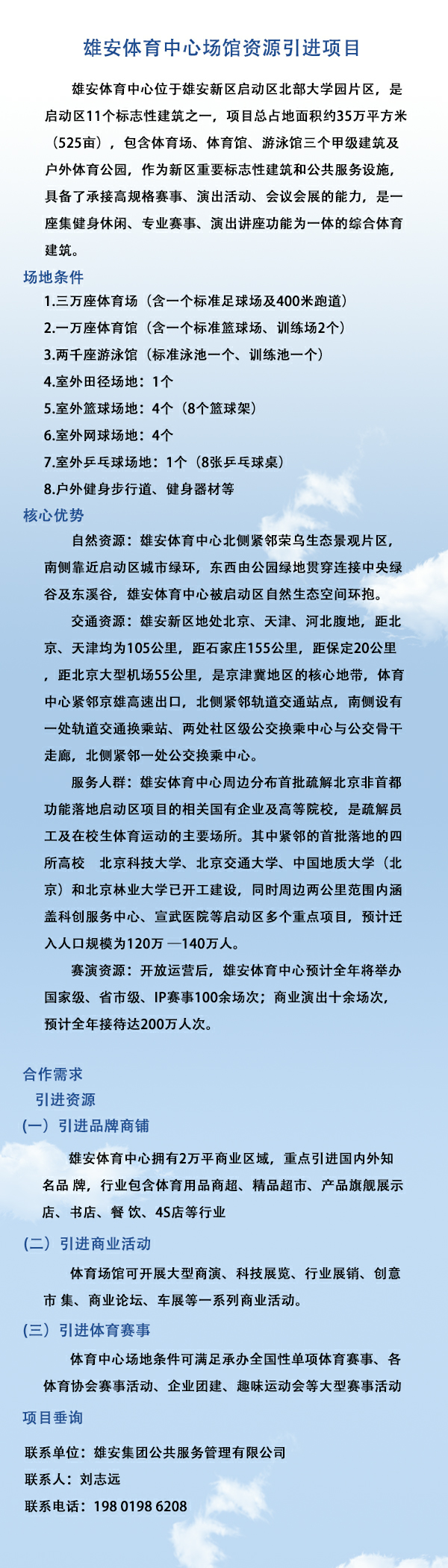 雄安体育中心场馆资源引进项目

雄安体育中心位于雄安新区启动区北部大学园片区，是启动区11个标志性建筑之一，项目总占地面积约35万平方米（525亩），包含体育场、体育馆、游泳馆三个甲级建筑及户外体育公园，作为新区重要标志性建筑和公共服务设施，具备了承接高规格赛事、演出活动、会议会展的能力，是一座集健身休闲、专业赛事、演出讲座功能为一体的综合体育建筑。

场地条件
1.三万座体育场（含一个标准足球场及400米跑道）
2.一万座体育馆（含一个标准篮球场、训练场2个）
3.两千座游泳馆（标准泳池一个、训练池一个）
4.室外田径场地：1个
5.室外篮球场地：4个（8个篮球架）
6.室外网球场地：4个
7.室外乒乓球场地：1个（8张乒乓球桌）
8.户外健身步行道、健身器材等

核心优势
自然资源：雄安体育中心北侧紧邻荣乌生态景观片区，南侧靠近启动区城市绿环，东西由公园绿地贯穿连接中央绿谷及东溪谷，雄安体育中心被启动区自然生态空间环抱。

交通资源：雄安新区地处北京、天津、河北腹地，距北京、天津均为105公里，距石家庄155公里，距保定20公里，距北京大型机场55公里，是京津冀地区的核心地带，体育中心紧邻京雄高速出口，北侧紧邻轨道交通站点，南侧设有一处轨道交通换乘站、两处社区级公交换乘中心与公交骨干走廊，北侧紧邻一处公交换乘中心。

服务人群：雄安体育中心周边分布首批疏解北京非首都功能落地启动区项目的相关国有企业及高等院校，是疏解员工及在校生体育运动的主要场所。其中紧邻的首批落地的四所高校 北京科技大学、北京交通大学、中国地质大学（北京）和北京林业大学已开工建设，同时周边两公里范围内涵盖科创服务中心、宣武医院等启动区多个重点项目，预计迁入人口规模为120万 —140万人。

赛演资源：开放运营后，雄安体育中心预计全年将举办国家级、省市级、IP赛事100余场次；商业演出十余场次，预计全年接待达200万人次。

合作需求
引进资源
（一）引进品牌商铺
雄安体育中心拥有2万平商业区域，重点引进国内外知名品 牌，行业包含体育用品商超、精品超市、产品旗舰展示店、书店、餐 饮、4S店等行业

（二）引进商业活动
体育场馆可开展大型商演、科技展览、行业展销、创意市 集、商业论坛、车展等一系列商业活动。

（三）引进体育赛事
体育中心场地条件可满足承办全国性单项体育赛事、各体育协会赛事活动、企业团建、趣味运动会等大型赛事活动

项目垂询
联系单位：雄安集团公共服务管理有限公司
联系人：刘志远
联系电话：198 0198 6208